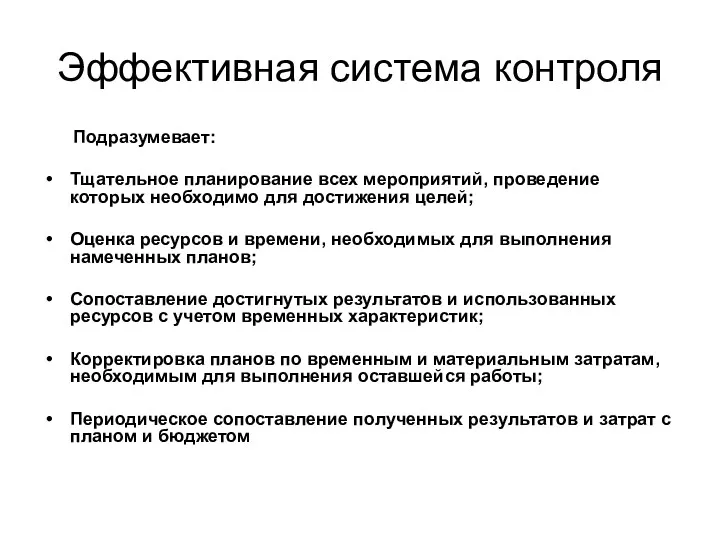 Эффективная система контроля

Подразумевает:

• Тщательное планирование всех мероприятий, проведение которых необходимо для достижения целей;

• Оценка ресурсов и времени, необходимых для выполнения намеченных планов;

• Сопоставление достигнутых результатов и использованных ресурсов с учетом временных характеристик;

• Корректировка планов по временным и материальным затратам, необходимым для выполнения оставшейся работы;

• Периодическое сопоставление полученных результатов и затрат с планом и бюджетом